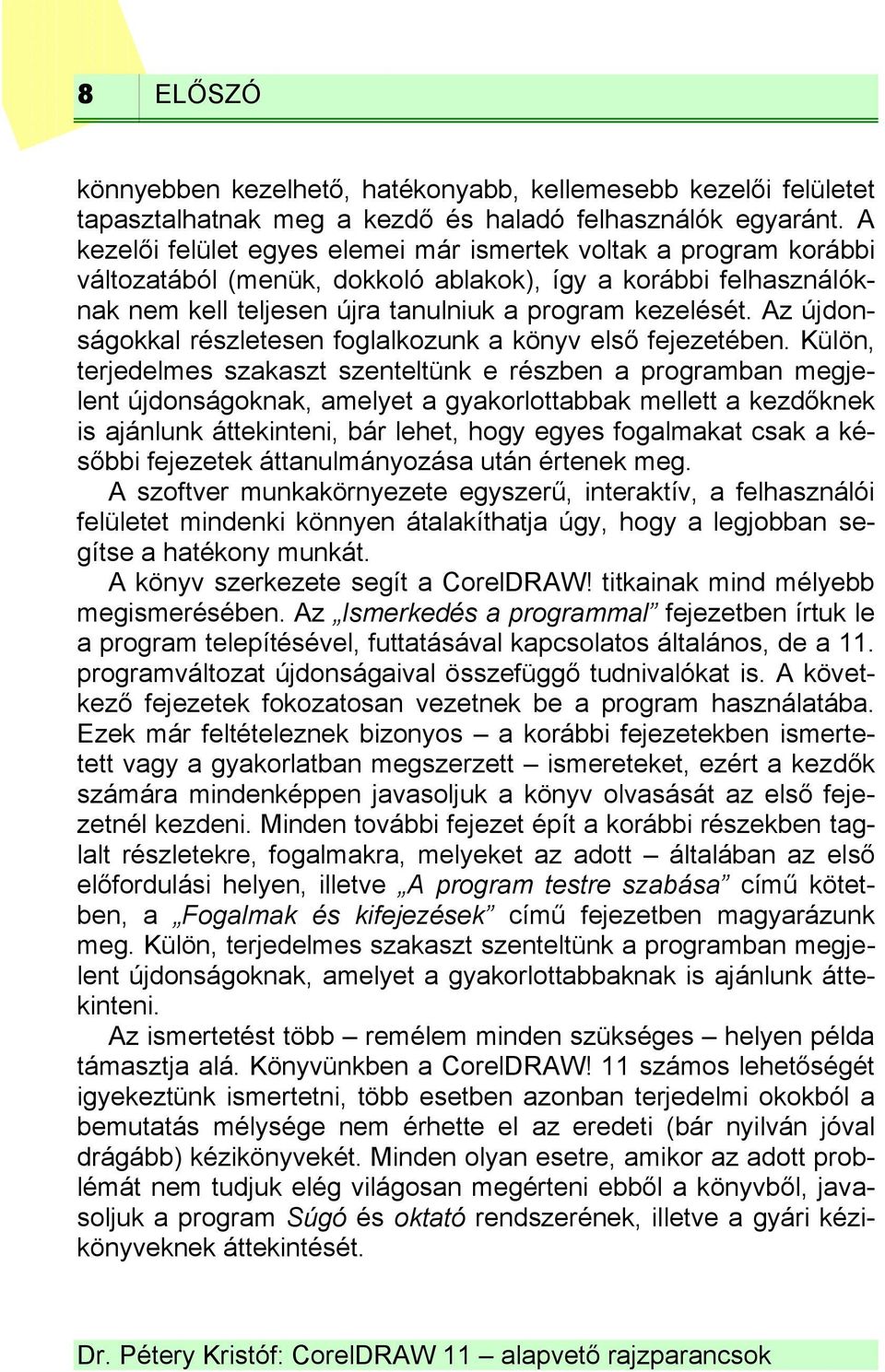 8 ELŐSZÓ

könnyebben kezelhető, hatékonyabb, kellemesebb kezelői felületet tapasztalhatnak meg a kezdő és haladó felhasználók egyaránt. A kezelői felület egyes elemei már ismertek voltak a program korábbi változatából (menük, dokkoló ablakok), így a korábbi felhasználóknak nem kell teljesen újra tanulniuk a program kezelését. Az újdonságokkal részletesen foglalkozunk a könyv első fejezetében. Külön, terjedelmes szakaszt szenteltünk e részben a programban megjelent újdonságoknak, amelyet a gyakorlottabbak mellett a kezdőknek is ajánlunk áttekinteni, bár lehet, hogy egyes fogalmakat csak a későbbi fejezetek áttanulmányozása után értenek meg.

A szoftver munkakörnyezete egyszerű, interaktív, a felhasználói felületet mindenki könnyen átalakíthatja úgy, hogy a legjobban segítse a hatékony munkát.

A könyv szerkezete segít a CorelDRAW! titkainak mind mélyebb megismerésében. Az „Ismerkedés a programmal” fejezetben írtuk le a program telepítésével, futtatásával kapcsolatos általános, de a 11. programváltozat újdonságaival összefüggő tudnivalókat is. A következő fejezetek fokozatosan vezetnek be a program használatába. Ezek már feltételeznek bizonyos – a korábbi fejezetekben ismertetett vagy a gyakorlatban megszerzett – ismereteket, ezért a kezdők számára mindenképpen javasoljuk a könyv olvasását az első fejezetnél kezdeni. Minden további fejezet épít a korábbi részekben taglalt részletekre, fogalmakra, melyeket az adott – általában az első előfordulási helyen, illetve „A program testre szabása” című kötetben, a „Fogalmak és kifejezések” című fejezetben magyarázunk meg. Külön, terjedelmes szakaszt szenteltünk a programban megjelent újdonságoknak, amelyet a gyakorlottabbaknak is ajánlunk áttekinteni.

Az ismertetést több – remélem minden szükséges – helyen példa támasztja alá. Könyvünkben a CorelDRAW! 11 számos lehetőségét igyekeztünk ismertetni, több esetben azonban terjedelmi okokból a bemutatás mélysége nem érhette el az eredeti (bár nyilván jóval drágább) kézikönyvekét. Minden olyan esetre, amikor az adott problémát nem tudjuk elég világosan megérteni ebből a könyvből, javasoljuk a program Súgó és oktató rendszerének, illetve a gyári kézikönyveknek áttekintését.

Dr. Pétery Kristóf: CorelDRAW 11 – alapvető rajzparancsok